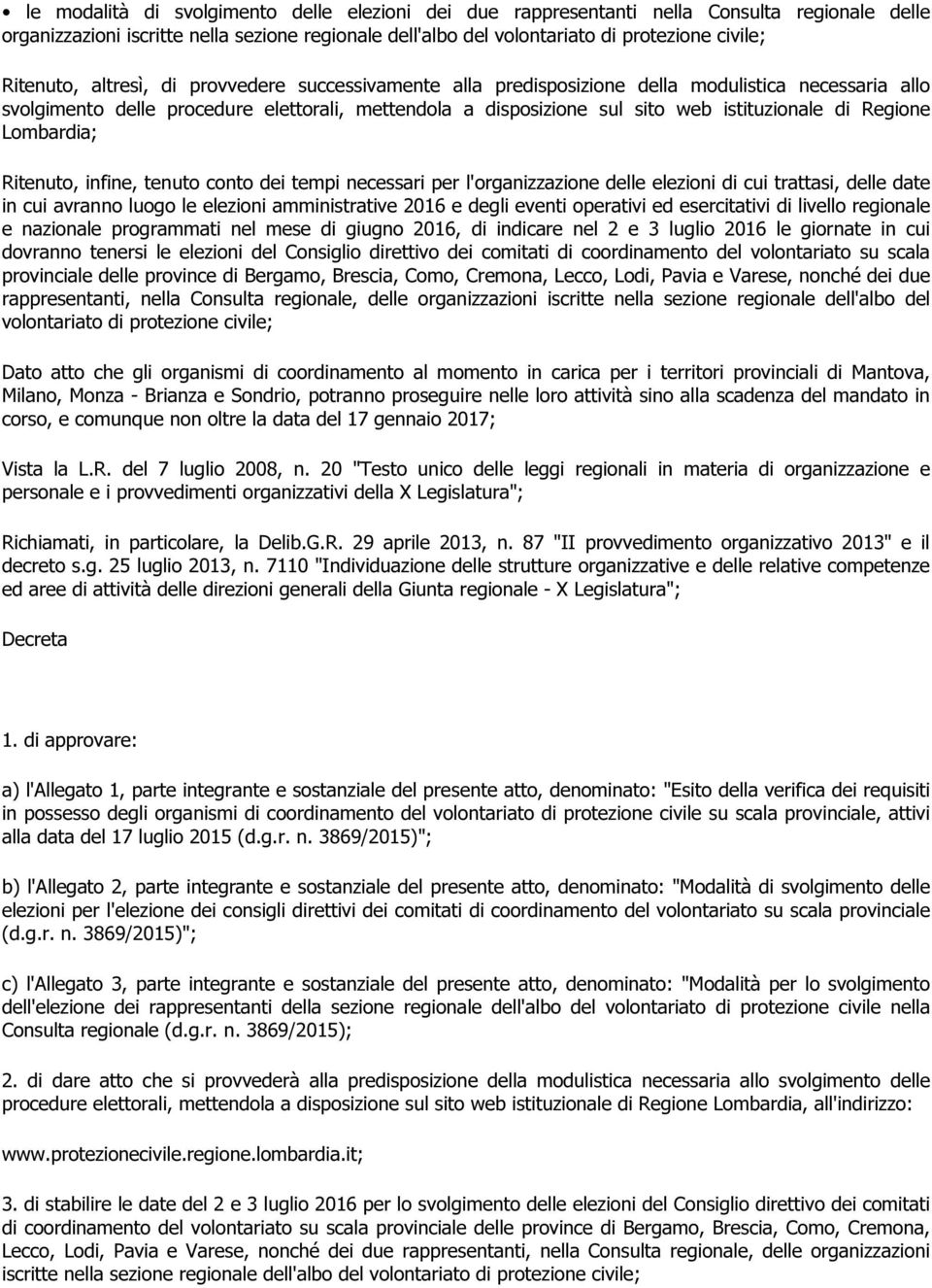 • le modalità di svolgimento delle elezioni dei due rappresentanti nella Consulta regionale delle organizzazioni iscritte nella sezione regionale dell'albo del volontariato di protezione civile;

Ritenuto, altresì, di provvedere successivamente alla predisposizione della modulistica necessaria allo svolgimento delle procedure elettorali, mettendola a disposizione sul sito web istituzionale di Regione Lombardia;

Ritenuto, infine, tenuto conto dei tempi necessari per l'organizzazione delle elezioni di cui trattasi, delle date in cui avranno luogo le elezioni amministrative 2016 e degli eventi operativi ed esercitativi di livello regionale e nazionale programmati nel mese di giugno 2016, di indicare nel 2 e 3 luglio 2016 le giornate in cui dovranno tenersi le elezioni del Consiglio direttivo dei comitati di coordinamento del volontariato su scala provinciale delle province di Bergamo, Brescia, Como, Cremona, Lecco, Lodi, Pavia e Varese, nonché dei due rappresentanti, nella Consulta regionale, delle organizzazioni iscritte nella sezione regionale dell'albo del volontariato di protezione civile;

Dato atto che gli organismi di coordinamento al momento in carica per i territori provinciali di Mantova, Milano, Monza - Brianza e Sondrio, potranno proseguire nelle loro attività sino alla scadenza del mandato in corso, e comunque non oltre la data del 17 gennaio 2017;

Vista la L.R. del 7 luglio 2008, n. 20 "Testo unico delle leggi regionali in materia di organizzazione e personale e i provvedimenti organizzativi della X Legislatura";

Richiamati, in particolare, la Delib.G.R. 29 aprile 2013, n. 87 "II provvedimento organizzativo 2013" e il decreto s.g. 25 luglio 2013, n. 7110 "Individuazione delle strutture organizzative e delle relative competenze ed aree di attività delle direzioni generali della Giunta regionale - X Legislatura";

Decreta

1. di approvare:

a) l'Allegato 1, parte integrante e sostanziale del presente atto, denominato: "Esito della verifica dei requisiti in possesso degli organismi di coordinamento del volontariato di protezione civile su scala provinciale, attivi alla data del 17 luglio 2015 (d.g.r. n. 3869/2015)";

b) l'Allegato 2, parte integrante e sostanziale del presente atto, denominato: "Modalità di svolgimento delle elezioni per l'elezione dei consigli direttivi dei comitati di coordinamento del volontariato su scala provinciale (d.g.r. n. 3869/2015)";

c) l'Allegato 3, parte integrante e sostanziale del presente atto, denominato: "Modalità per lo svolgimento dell'elezione dei rappresentanti della sezione regionale dell'albo del volontariato di protezione civile nella Consulta regionale (d.g.r. n. 3869/2015);

2. di dare atto che si provvederà alla predisposizione della modulistica necessaria allo svolgimento delle procedure elettorali, mettendola a disposizione sul sito web istituzionale di Regione Lombardia, all'indirizzo:

www.protezionecivile.regione.lombardia.it;

3. di stabilire le date del 2 e 3 luglio 2016 per lo svolgimento delle elezioni del Consiglio direttivo dei comitati di coordinamento del volontariato su scala provinciale delle province di Bergamo, Brescia, Como, Cremona, Lecco, Lodi, Pavia e Varese, nonché dei due rappresentanti, nella Consulta regionale, delle organizzazioni iscritte nella sezione regionale dell'albo del volontariato di protezione civile;